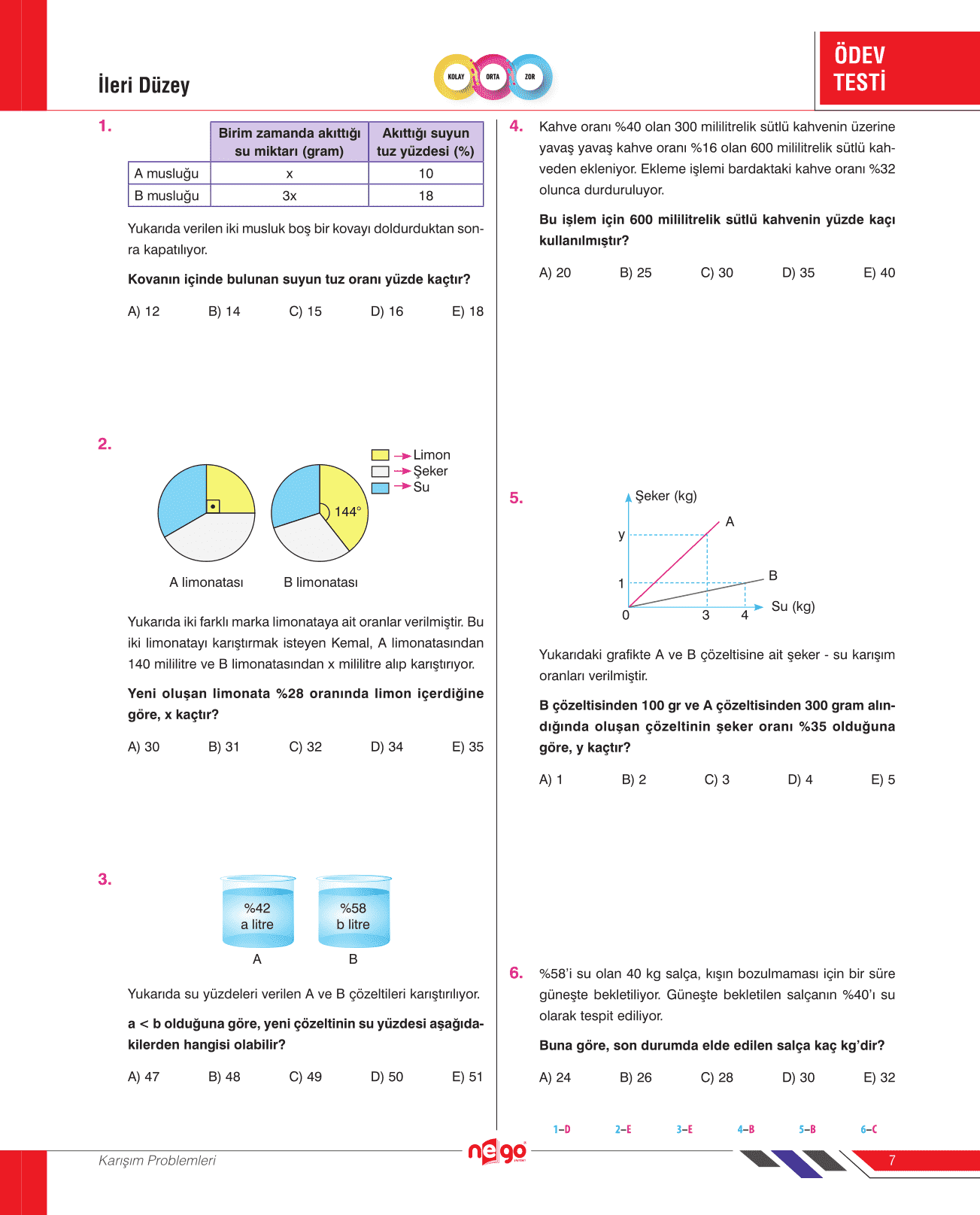 İleri Düzey

KOLAY ORTA ZOR

ÖDEV TESTİ

1.

| | Birim zamanda akıttığı su miktarı (gram) | Akıttığı suyun tuz yüzdesi (%) |
|---|---|---|
| A musluğu | x | 10 |
| B musluğu | 3x | 18 |

Yukarıda verilen iki musluk boş bir kovayı doldurduktan sonra kapatılıyor.

**Kovanın içinde bulunan suyun tuz oranı yüzde kaçtır?**

A) 12 B) 14 C) 15 D) 16 E) 18

2.

Limon
Şeker
Su

144°

A limonatası B limonatası

Yukarıda iki farklı marka limonataya ait oranlar verilmiştir. Bu iki limonatayı karıştırmak isteyen Kemal, A limonatasından 140 mililitre ve B limonatasından x mililitre alıp karıştırıyor.

**Yeni oluşan limonata %28 oranında limon içerdiğine göre, x kaçtır?**

A) 30 B) 31 C) 32 D) 34 E) 35

3.

%42
a litre

%58
b litre

A B

Yukarıda su yüzdeleri verilen A ve B çözeltileri karıştırılıyor.

**a < b olduğuna göre, yeni çözeltinin su yüzdesi aşağıdakilerden hangisi olabilir?**

A) 47 B) 48 C) 49 D) 50 E) 51

4. Kahve oranı %40 olan 300 mililitrelik sütlü kahvenin üzerine yavaş yavaş kahve oranı %16 olan 600 mililitrelik sütlü kahveden ekleniyor. Ekleme işlemi bardaktaki kahve oranı %32 olunca durduruluyor.

**Bu işlem için 600 mililitrelik sütlü kahvenin yüzde kaçı kullanılmıştır?**

A) 20 B) 25 C) 30 D) 35 E) 40

5.

Şeker (kg)
A
y
B
1
0 3 4 Su (kg)

Yukarıdaki grafikte A ve B çözeltisine ait şeker - su karışım oranları verilmiştir.

**B çözeltisinden 100 gr ve A çözeltisinden 300 gram alındığında oluşan çözeltinin şeker oranı %35 olduğuna göre, y kaçtır?**

A) 1 B) 2 C) 3 D) 4 E) 5

6. %58'i su olan 40 kg salça, kışın bozulmaması için bir süre güneşte bekletiliyor. Güneşte bekletilen salçanın %40'ı su olarak tespit ediliyor.

**Buna göre, son durumda elde edilen salça kaç kg'dir?**

A) 24 B) 26 C) 28 D) 30 E) 32

1–D 2–E 3–E 4–B 5–B 6–C

Karışım Problemleri

nego

7